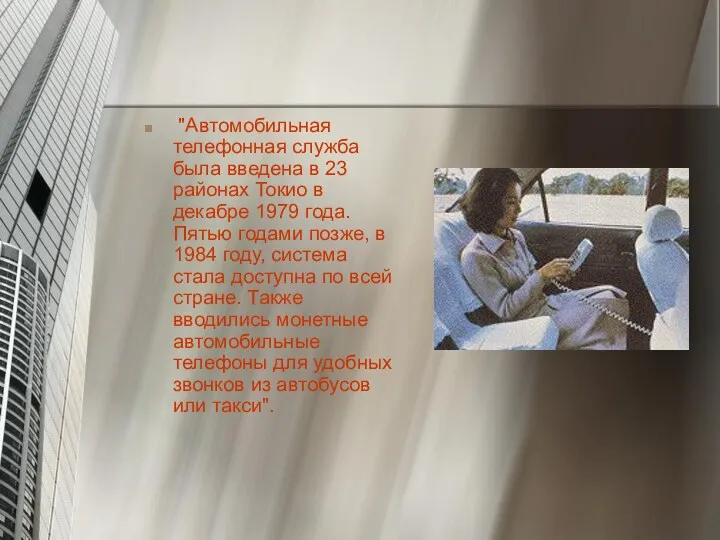 "Автомобильная телефонная служба была введена в 23 районах Токио в декабре 1979 года. Пятью годами позже, в 1984 году, система стала доступна по всей стране. Также вводились монетные автомобильные телефоны для удобных звонков из автобусов или такси".